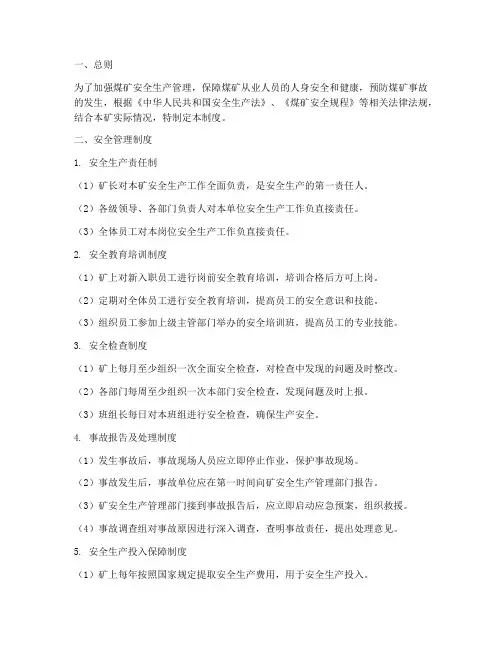 一、总则

为了加强煤矿安全生产管理，保障煤矿从业人员的人身安全和健康，预防煤矿事故的发生，根据《中华人民共和国安全生产法》、《煤矿安全规程》等相关法律法规，结合本矿实际情况，特制定本制度。

二、安全管理制度

1. 安全生产责任制

（1）矿长对本矿安全生产工作全面负责，是安全生产的第一责任人。

（2）各级领导、各部门负责人对本单位安全生产工作负直接责任。

（3）全体员工对本岗位安全生产工作负直接责任。

2. 安全教育培训制度

（1）矿上对新入职员工进行岗前安全教育培训，培训合格后方可上岗。

（2）定期对全体员工进行安全教育培训，提高员工的安全意识和技能。

（3）组织员工参加上级主管部门举办的安全培训班，提高员工的专业技能。

3. 安全检查制度

（1）矿上每月至少组织一次全面安全检查，对检查中发现的问题及时整改。

（2）各部门每周至少组织一次本部门安全检查，发现问题及时上报。

（3）班组长每日对本班组进行安全检查，确保生产安全。

4. 事故报告及处理制度

（1）发生事故后，事故现场人员应立即停止作业，保护事故现场。

（2）事故发生后，事故单位应在第一时间向矿安全生产管理部门报告。

（3）矿安全生产管理部门接到事故报告后，应立即启动应急预案，组织救援。

（4）事故调查组对事故原因进行深入调查，查明事故责任，提出处理意见。

5. 安全生产投入保障制度

（1）矿上每年按照国家规定提取安全生产费用，用于安全生产投入。